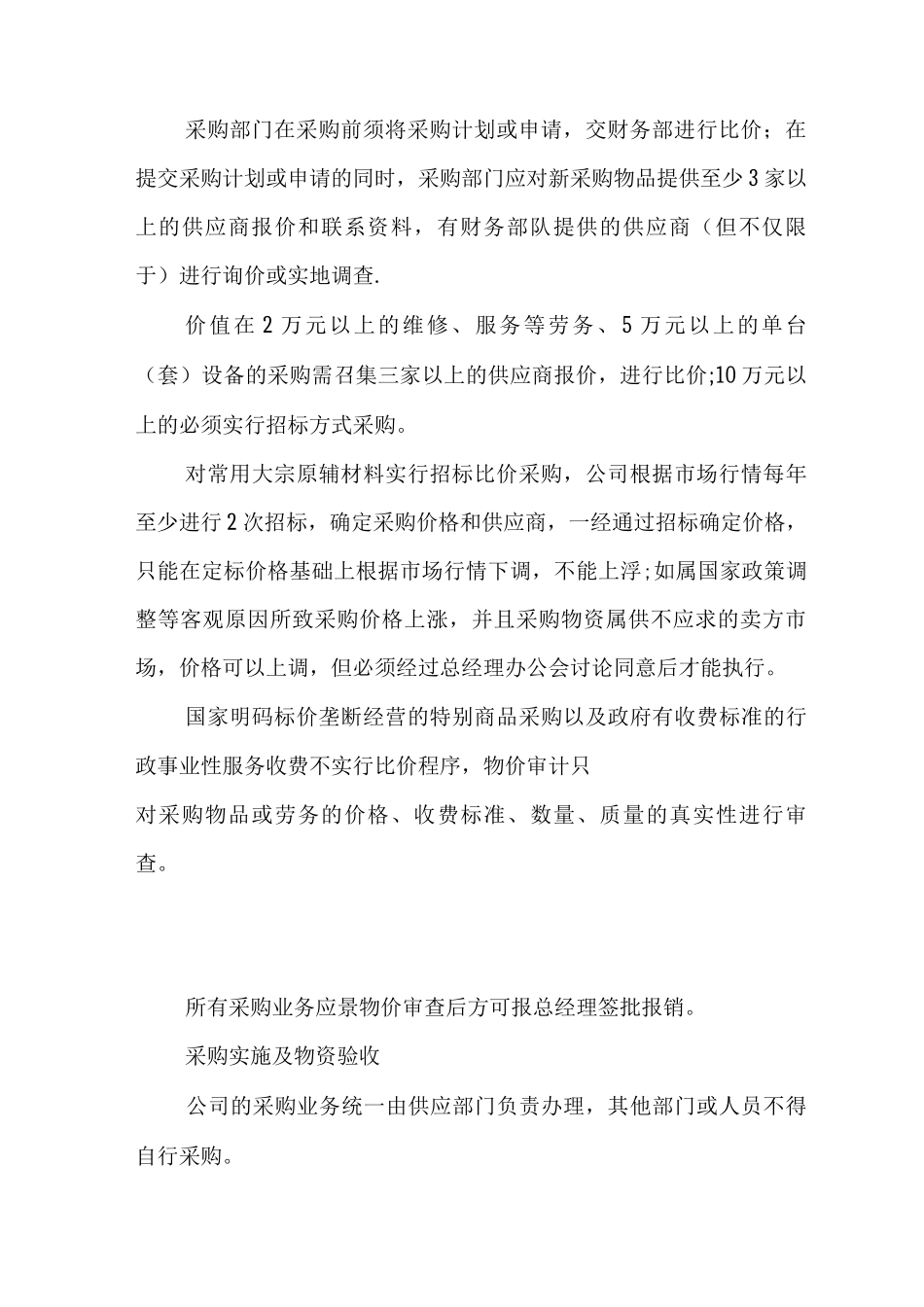 采购部门在采购前须将采购计划或申请，交财务部进行比价；在提交采购计划或申请的同时，采购部门应对新采购物品提供至少3家以上的供应商报价和联系资料，有财务部队提供的供应商（但不仅限于）进行询价或实地调查.

价值在2万元以上的维修、服务等劳务、5万元以上的单台（套）设备的采购需召集三家以上的供应商报价，进行比价;10万元以上的必须实行招标方式采购。

对常用大宗原辅材料实行招标比价采购，公司根据市场行情每年至少进行2次招标，确定采购价格和供应商，一经通过招标确定价格，只能在定标价格基础上根据市场行情下调，不能上浮;如属国家政策调整等客观原因所致采购价格上涨，并且采购物资属供不应求的卖方市场，价格可以上调，但必须经过总经理办公会讨论同意后才能执行。

国家明码标价垄断经营的特别商品采购以及政府有收费标准的行政事业性服务收费不实行比价程序，物价审计只

对采购物品或劳务的价格、收费标准、数量、质量的真实性进行审查。

所有采购业务应景物价审查后方可报总经理签批报销。

采购实施及物资验收

公司的采购业务统一由供应部门负责办理，其他部门或人员不得自行采购。